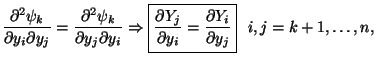 $\frac{\partial^2 \psi_k}{\partial y_i \partial y_j} = \frac{\partial^2 \psi_k}{\partial y_j \partial y_i} \Rightarrow \boxed{\frac{\partial Y_j}{\partial y_i} = \frac{\partial Y_i}{\partial y_j}} \quad i, j = k+1, \ldots, n,$